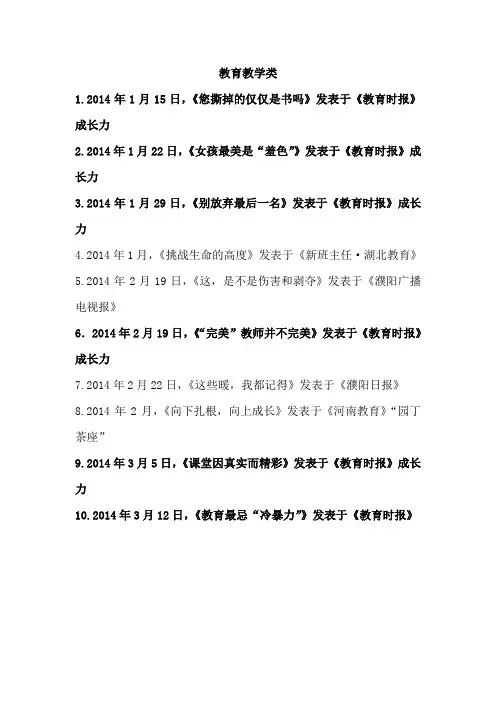 教育教学类

1.2014 年 1 月 15 日，《您撕掉的仅仅是书吗》发表于《教育时报》成长力

2.2014 年 1 月 22 日，《女孩最美是“羞色”》发表于《教育时报》成长力

3.2014 年 1 月 29 日，《别放弃最后一名》发表于《教育时报》成长力

4.2014 年 1 月，《挑战生命的高度》发表于《新班主任·湖北教育》

5.2014 年 2 月 19 日，《这，是不是伤害和剥夺》发表于《濮阳广播电视报》

6. 2014 年 2 月 19 日，《“完美”教师并不完美》发表于《教育时报》成长力

7.2014 年 2 月 22 日，《这些暖，我都记得》发表于《濮阳日报》

8.2014 年 2 月，《向下扎根，向上成长》发表于《河南教育》“园丁茶座”

9.2014 年 3 月 5 日，《课堂因真实而精彩》发表于《教育时报》成长力

10.2014 年 3 月 12 日，《教育最忌“冷暴力”》发表于《教育时报》